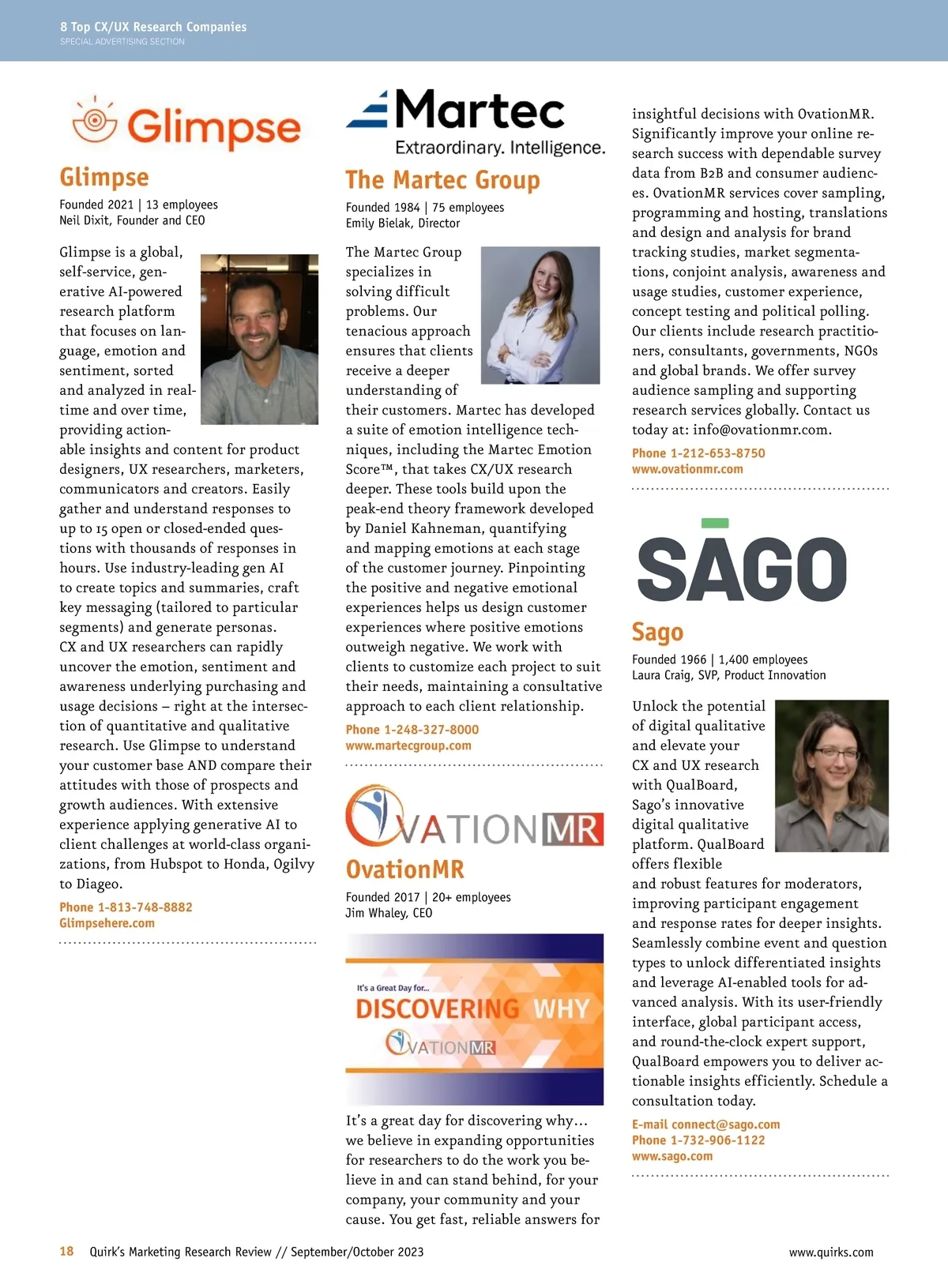 8 Top CX/UX Research Companies
SPECIAL ADVERTISING SECTION

Glimpse

Glimpse
Founded 2021 | 13 employees
Neil Dixit, Founder and CEO

Glimpse is a global, self-service, generative AI-powered research platform that focuses on language, emotion and sentiment, sorted and analyzed in real-time and over time, providing actionable insights and content for product designers, UX researchers, marketers, communicators and creators. Easily gather and understand responses to up to 15 open or closed-ended questions with thousands of responses in hours. Use industry-leading gen AI to create topics and summaries, craft key messaging (tailored to particular segments) and generate personas. CX and UX researchers can rapidly uncover the emotion, sentiment and awareness underlying purchasing and usage decisions – right at the intersection of quantitative and qualitative research. Use Glimpse to understand your customer base AND compare their attitudes with those of prospects and growth audiences. With extensive experience applying generative AI to client challenges at world-class organizations, from Hubspot to Honda, Ogilvy to Diageo.

Phone 1-813-748-8882
Glimpsehere.com

Martec
Extraordinary. Intelligence.

The Martec Group
Founded 1984 | 75 employees
Emily Bielak, Director

The Martec Group specializes in solving difficult problems. Our tenacious approach ensures that clients receive a deeper understanding of their customers. Martec has developed a suite of emotion intelligence techniques, including the Martec Emotion Score™, that takes CX/UX research deeper. These tools build upon the peak-end theory framework developed by Daniel Kahneman, quantifying and mapping emotions at each stage of the customer journey. Pinpointing the positive and negative emotional experiences helps us design customer experiences where positive emotions outweigh negative. We work with clients to customize each project to suit their needs, maintaining a consultative approach to each client relationship.

Phone 1-248-327-8000
www.martecgroup.com

OVATIONMR

OvationMR
Founded 2017 | 20+ employees
Jim Whaley, CEO

It's a Great Day for...
DISCOVERING WHY
OVATIONMR

It's a great day for discovering why… we believe in expanding opportunities for researchers to do the work you believe in and can stand behind, for your company, your community and your cause. You get fast, reliable answers for insightful decisions with OvationMR. Significantly improve your online research success with dependable survey data from B2B and consumer audiences. OvationMR services cover sampling, programming and hosting, translations and design and analysis for brand tracking studies, market segmentations, conjoint analysis, awareness and usage studies, customer experience, concept testing and political polling. Our clients include research practitioners, consultants, governments, NGOs and global brands. We offer survey audience sampling and supporting research services globally. Contact us today at: info@ovationmr.com.

Phone 1-212-653-8750
www.ovationmr.com

SAGO

Sago
Founded 1966 | 1,400 employees
Laura Craig, SVP, Product Innovation

Unlock the potential of digital qualitative and elevate your CX and UX research with QualBoard, Sago's innovative digital qualitative platform. QualBoard offers flexible and robust features for moderators, improving participant engagement and response rates for deeper insights. Seamlessly combine event and question types to unlock differentiated insights and leverage AI-enabled tools for advanced analysis. With its user-friendly interface, global participant access, and round-the-clock expert support, QualBoard empowers you to deliver actionable insights efficiently. Schedule a consultation today.

E-mail connect@sago.com
Phone 1-732-906-1122
www.sago.com

18 Quirk's Marketing Research Review // September/October 2023
www.quirks.com